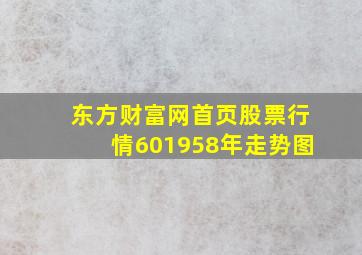 东方财富网首页股票行情601958年走势图